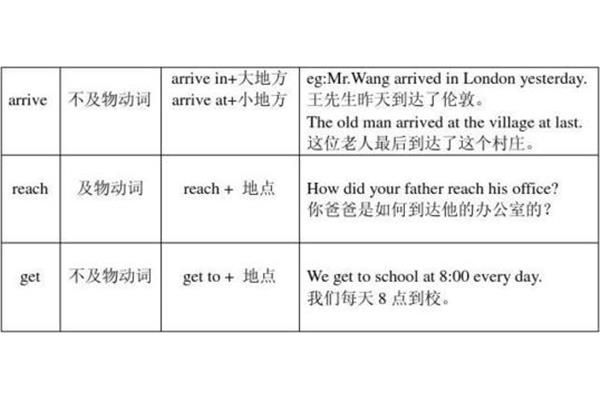 | | | | |
|---|---|---|---|
| arrive | 不及物动词 | arrive in+大地方 arrive at+小地方 | eg:Mr.Wang arrived in London yesterday. 王先生昨天到达了伦敦。 The old man arrived at the village at last. 这位老人最后到达了这个村庄。 |
| reach | 及物动词 | reach + 地点 | How did your father reach his office? 你爸爸是如何到达他的办公室的？ |
| get | 不及物动词 | get to + 地点 | We get to school at 8:00 every day. 我们每天 8 点到校。 |